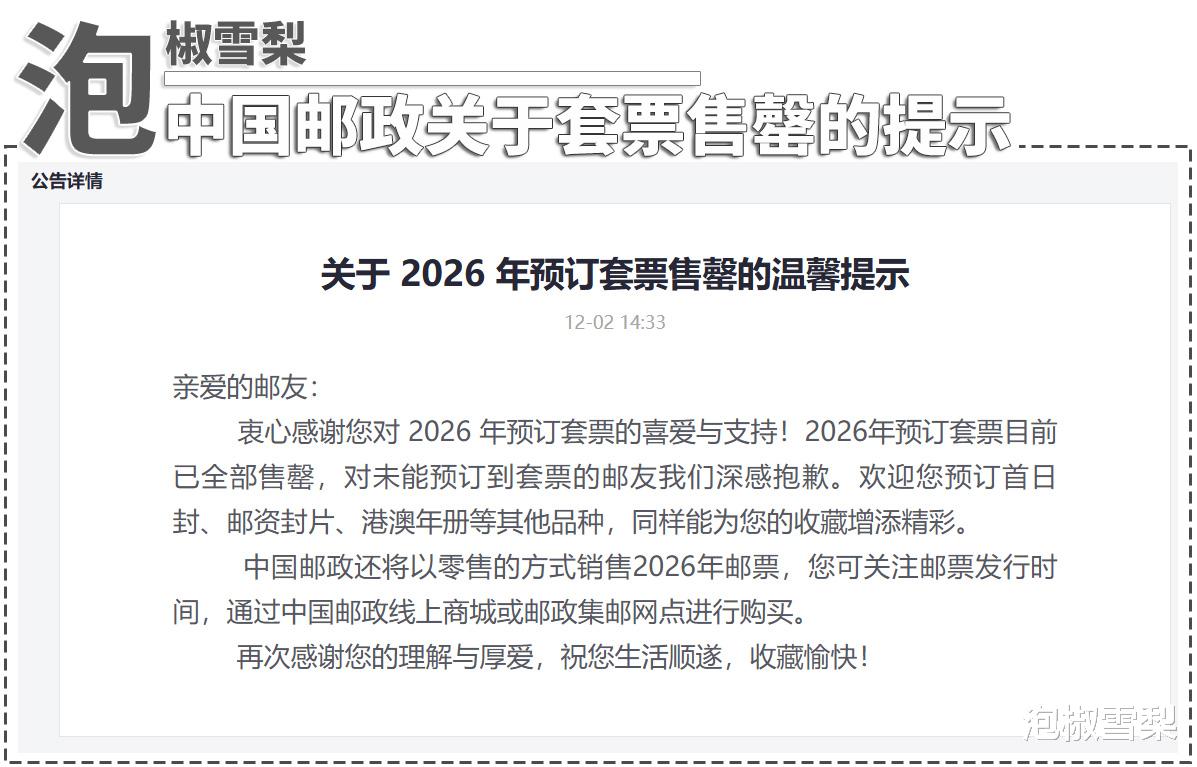 泡椒雪梨
中国邮政关于套票售罄的提示

公告详情

关于 2026 年预订套票售罄的温馨提示

12-02 14:33

亲爱的邮友：

衷心感谢您对 2026 年预订套票的喜爱与支持！2026年预订套票目前已全部售罄，对未能预订到套票的邮友我们深感抱歉。欢迎您预订首日封、邮资封片、港澳年册等其他品种，同样能为您的收藏增添精彩。

中国邮政还将以零售的方式销售2026年邮票，您可关注邮票发行时间，通过中国邮政线上商城或邮政集邮网点进行购买。

再次感谢您的理解与厚爱，祝您生活顺遂，收藏愉快！

泡椒雪梨